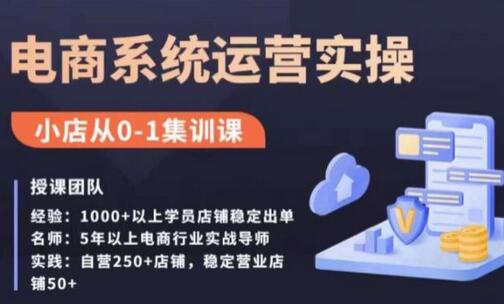 电商系统运营实操

小店从0-1集训课

授课团队

经验：1000+以上学员店铺稳定出单
名师：5年以上电商行业实战导师
实践：自营250+店铺，稳定营业店铺50+

V